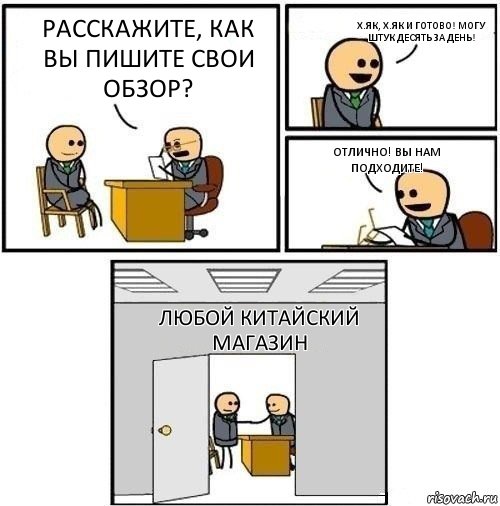 РАССКАЖИТЕ, КАК ВЫ ПИШИТЕ СВОИ ОБЗОР?

Х.ЯК, Х.ЯК И ГОТОВО! МОГУ ШТУК ДЕСЯТЬ ЗА ДЕНЬ!

ОТЛИЧНО! ВЫ НАМ ПОДХОДИТЕ!

ЛЮБОЙ КИТАЙСКИЙ МАГАЗИН

risovach.ru